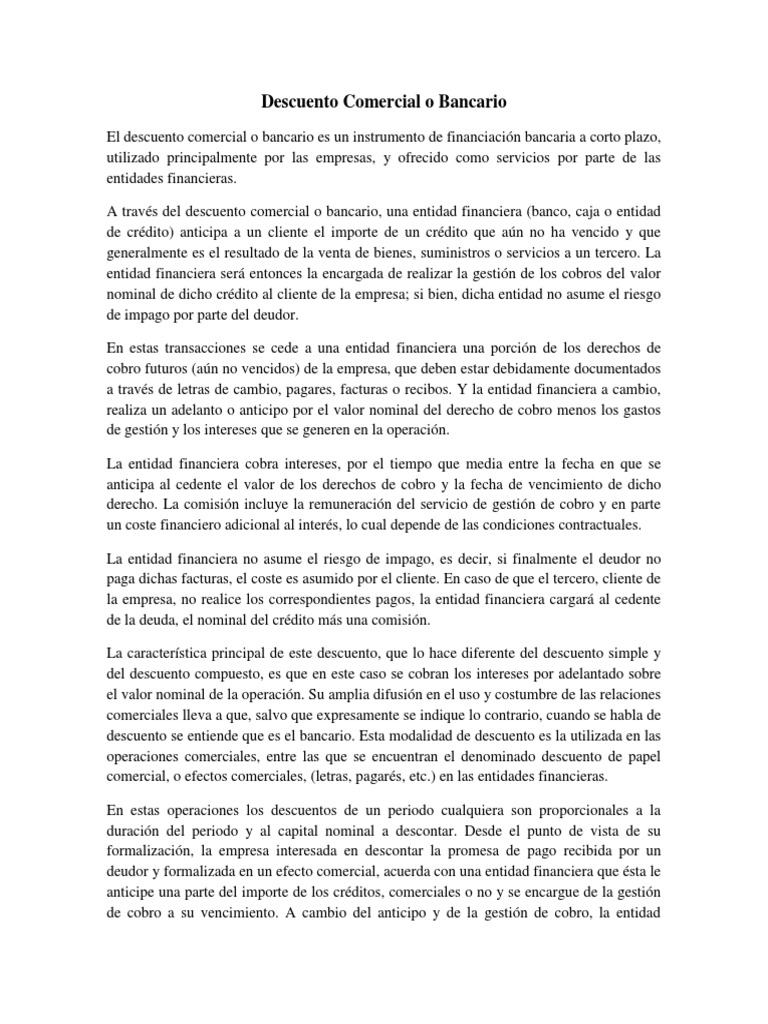 Descuento Comercial o Bancario

El descuento comercial o bancario es un instrumento de financiación bancaria a corto plazo, utilizado principalmente por las empresas, y ofrecido como servicios por parte de las entidades financieras.

A través del descuento comercial o bancario, una entidad financiera (banco, caja o entidad de crédito) anticipa a un cliente el importe de un crédito que aún no ha vencido y que generalmente es el resultado de la venta de bienes, suministros o servicios a un tercero. La entidad financiera será entonces la encargada de realizar la gestión de los cobros del valor nominal de dicho crédito al cliente de la empresa; si bien, dicha entidad no asume el riesgo de impago por parte del deudor.

En estas transacciones se cede a una entidad financiera una porción de los derechos de cobro futuros (aún no vencidos) de la empresa, que deben estar debidamente documentados a través de letras de cambio, pagares, facturas o recibos. Y la entidad financiera a cambio, realiza un adelanto o anticipo por el valor nominal del derecho de cobro menos los gastos de gestión y los intereses que se generen en la operación.

La entidad financiera cobra intereses, por el tiempo que media entre la fecha en que se anticipa al cedente el valor de los derechos de cobro y la fecha de vencimiento de dicho derecho. La comisión incluye la remuneración del servicio de gestión de cobro y en parte un coste financiero adicional al interés, lo cual depende de las condiciones contractuales.

La entidad financiera no asume el riesgo de impago, es decir, si finalmente el deudor no paga dichas facturas, el coste es asumido por el cliente. En caso de que el tercero, cliente de la empresa, no realice los correspondientes pagos, la entidad financiera cargará al cedente de la deuda, el nominal del crédito más una comisión.

La característica principal de este descuento, que lo hace diferente del descuento simple y del descuento compuesto, es que en este caso se cobran los intereses por adelantado sobre el valor nominal de la operación. Su amplia difusión en el uso y costumbre de las relaciones comerciales lleva a que, salvo que expresamente se indique lo contrario, cuando se habla de descuento se entiende que es el bancario. Esta modalidad de descuento es la utilizada en las operaciones comerciales, entre las que se encuentran el denominado descuento de papel comercial, o efectos comerciales, (letras, pagarés, etc.) en las entidades financieras.

En estas operaciones los descuentos de un periodo cualquiera son proporcionales a la duración del periodo y al capital nominal a descontar. Desde el punto de vista de su formalización, la empresa interesada en descontar la promesa de pago recibida por un deudor y formalizada en un efecto comercial, acuerda con una entidad financiera que ésta le anticipe una parte del importe de los créditos, comerciales o no y se encargue de la gestión de cobro a su vencimiento. A cambio del anticipo y de la gestión de cobro, la entidad